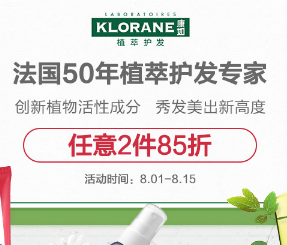 LABORATOIRES
KLORANE 康如
植萃护发

法国50年植萃护发专家

创新植物活性成分　秀发美出新高度

任意2件85折

活动时间：8.01-8.15